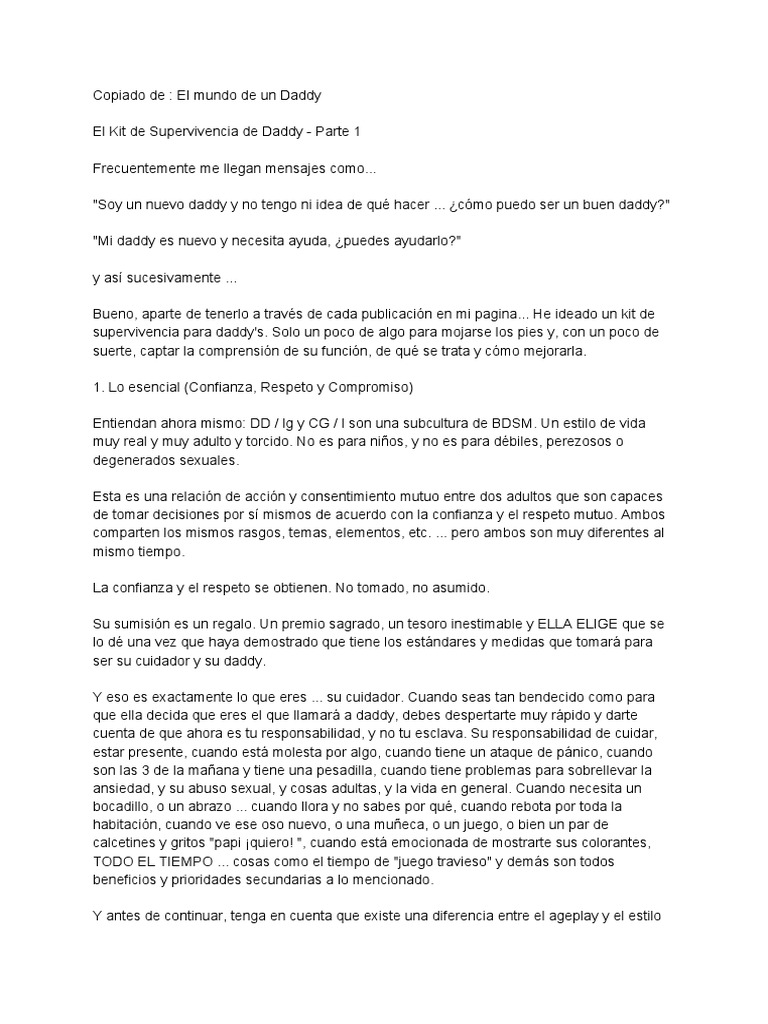 Copiado de : El mundo de un Daddy

El Kit de Supervivencia de Daddy - Parte 1

Frecuentemente me llegan mensajes como...

"Soy un nuevo daddy y no tengo ni idea de qué hacer ... ¿cómo puedo ser un buen daddy?"

"Mi daddy es nuevo y necesita ayuda, ¿puedes ayudarlo?"

y así sucesivamente ...

Bueno, aparte de tenerlo a través de cada publicación en mi pagina... He ideado un kit de supervivencia para daddy's. Solo un poco de algo para mojarse los pies y, con un poco de suerte, captar la comprensión de su función, de qué se trata y cómo mejorarla.

1. Lo esencial (Confianza, Respeto y Compromiso)

Entiendan ahora mismo: DD / lg y CG / l son una subcultura de BDSM. Un estilo de vida muy real y muy adulto y torcido. No es para niños, y no es para débiles, perezosos o degenerados sexuales.

Esta es una relación de acción y consentimiento mutuo entre dos adultos que son capaces de tomar decisiones por sí mismos de acuerdo con la confianza y el respeto mutuo. Ambos comparten los mismos rasgos, temas, elementos, etc. ... pero ambos son muy diferentes al mismo tiempo.

La confianza y el respeto se obtienen. No tomado, no asumido.

Su sumisión es un regalo. Un premio sagrado, un tesoro inestimable y ELLA ELIGE que se lo dé una vez que haya demostrado que tiene los estándares y medidas que tomará para ser su cuidador y su daddy.

Y eso es exactamente lo que eres ... su cuidador. Cuando seas tan bendecido como para que ella decida que eres el que llamará a daddy, debes despertarte muy rápido y darte cuenta de que ahora es tu responsabilidad, y no tu esclava. Su responsabilidad de cuidar, estar presente, cuando está molesta por algo, cuando tiene un ataque de pánico, cuando son las 3 de la mañana y tiene una pesadilla, cuando tiene problemas para sobrellevar la ansiedad, y su abuso sexual, y cosas adultas, y la vida en general. Cuando necesita un bocadillo, o un abrazo ... cuando llora y no sabes por qué, cuando rebota por toda la habitación, cuando ve ese oso nuevo, o una muñeca, o un juego, o bien un par de calcetines y gritos "papi ¡quiero! ", cuando está emocionada de mostrarte sus colorantes, TODO EL TIEMPO ... cosas como el tiempo de "juego travieso" y demás son todos beneficios y prioridades secundarias a lo mencionado.

Y antes de continuar, tenga en cuenta que existe una diferencia entre el ageplay y el estilo